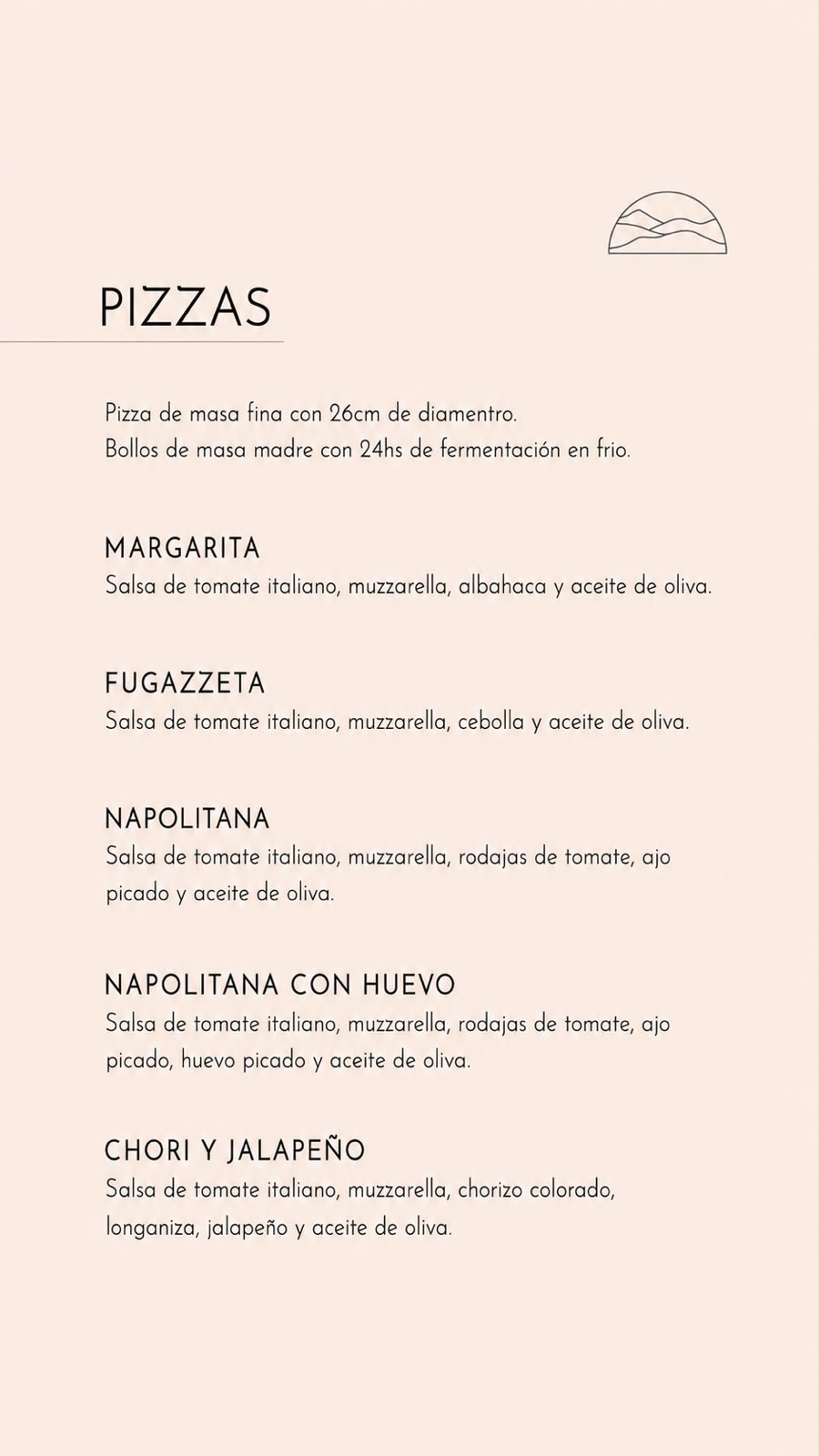 PIZZAS

Pizza de masa fina con 26cm de diamentro.
Bollos de masa madre con 24hs de fermentación en frio.

MARGARITA
Salsa de tomate italiano, muzzarella, albahaca y aceite de oliva.

FUGAZZETA
Salsa de tomate italiano, muzzarella, cebolla y aceite de oliva.

NAPOLITANA
Salsa de tomate italiano, muzzarella, rodajas de tomate, ajo picado y aceite de oliva.

NAPOLITANA CON HUEVO
Salsa de tomate italiano, muzzarella, rodajas de tomate, ajo picado, huevo picado y aceite de oliva.

CHORI Y JALAPEÑO
Salsa de tomate italiano, muzzarella, chorizo colorado, longaniza, jalapeño y aceite de oliva.